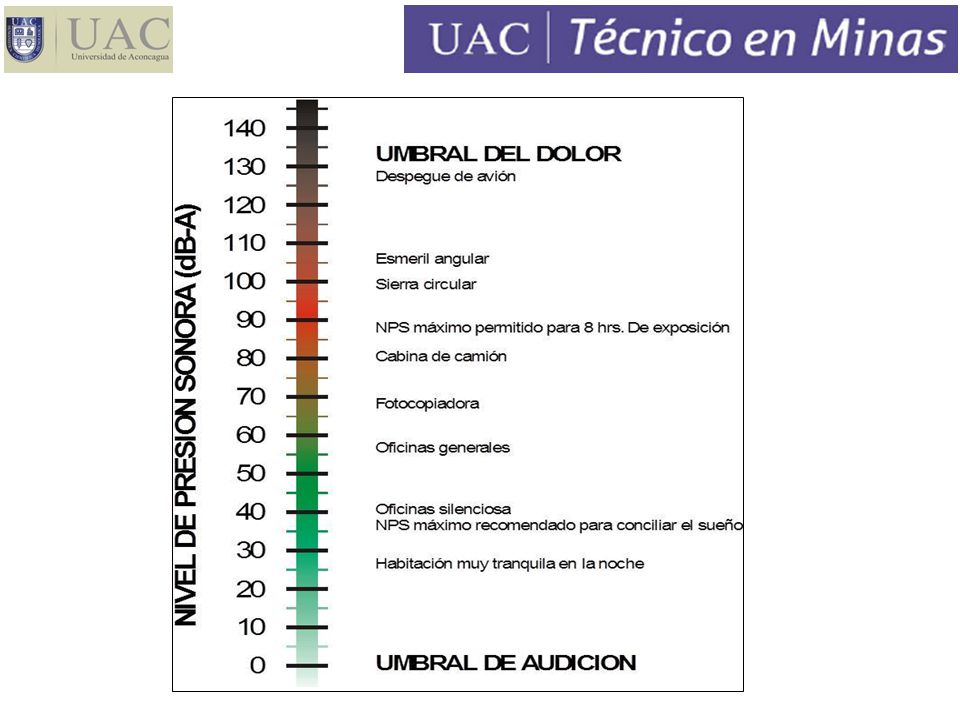 UAC
UAC
Universidad de Aconcagua

UAC | Técnico en Minas

NIVEL DE PRESION SONORA (dB-A)

140
130
120
110
100
90
80
70
60
50
40
30
20
10
0

UMBRAL DEL DOLOR
Despegue de avión

Esmeril angular
Sierra circular

NPS máximo permitido para 8 hrs. De exposición
Cabina de camión

Fotocopiadora

Oficinas generales

Oficinas silenciosa
NPS máximo recomendado para conciliar el sueño

Habitación muy tranquila en la noche

UMBRAL DE AUDICION